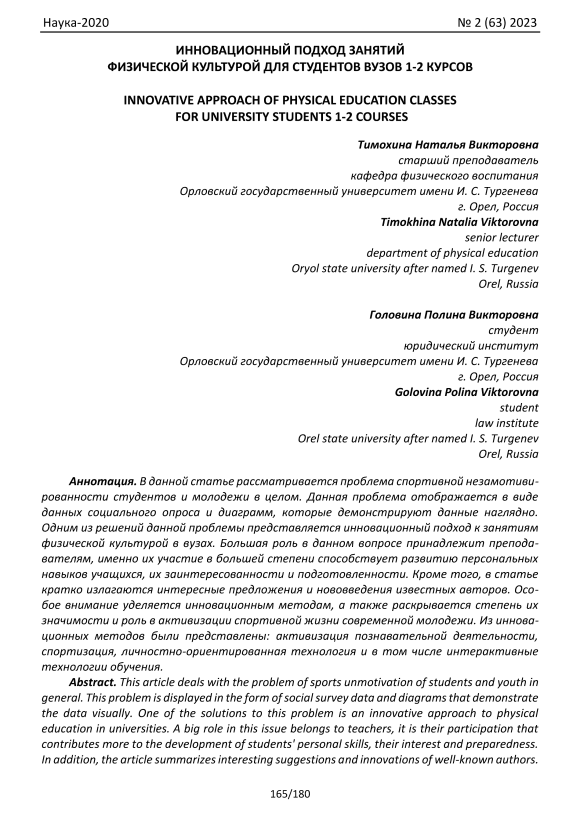 Наука-2020

№ 2 (63) 2023

ИННОВАЦИОННЫЙ ПОДХОД ЗАНЯТИЙ ФИЗИЧЕСКОЙ КУЛЬТУРОЙ ДЛЯ СТУДЕНТОВ ВУЗОВ 1-2 КУРСОВ

INNOVATIVE APPROACH OF PHYSICAL EDUCATION CLASSES FOR UNIVERSITY STUDENTS 1-2 COURSES

Тимохина Наталья Викторовна
старший преподаватель
кафедра физического воспитания
Орловский государственный университет имени И. С. Тургенева
г. Орел, Россия
Timokhina Natalia Viktorovna
senior lecturer
department of physical education
Oryol state university after named I. S. Turgenev
Orel, Russia

Головина Полина Викторовна
студент
юридический институт
Орловский государственный университет имени И. С. Тургенева
г. Орел, Россия
Golovina Polina Viktorovna
student
law institute
Orel state university after named I. S. Turgenev
Orel, Russia

Аннотация. В данной статье рассматривается проблема спортивной незамотивированности студентов и молодежи в целом. Данная проблема отображается в виде данных социального опроса и диаграмм, которые демонстрируют данные наглядно. Одним из решений данной проблемы представляется инновационный подход к занятиям физической культурой в вузах. Большая роль в данном вопросе принадлежит преподавателям, именно их участие в большей степени способствует развитию персональных навыков учащихся, их заинтересованности и подготовленности. Кроме того, в статье кратко излагаются интересные предложения и нововведения известных авторов. Особое внимание уделяется инновационным методам, а также раскрывается степень их значимости и роль в активизации спортивной жизни современной молодежи. Из инновационных методов были представлены: активизация познавательной деятельности, спортизация, личностно-ориентированная технология и в том числе интерактивные технологии обучения.

Abstract. This article deals with the problem of sports unmotivation of students and youth in general. This problem is displayed in the form of social survey data and diagrams that demonstrate the data visually. One of the solutions to this problem is an innovative approach to physical education in universities. A big role in this issue belongs to teachers, it is their participation that contributes more to the development of students' personal skills, their interest and preparedness. In addition, the article summarizes interesting suggestions and innovations of well-known authors.

165/180